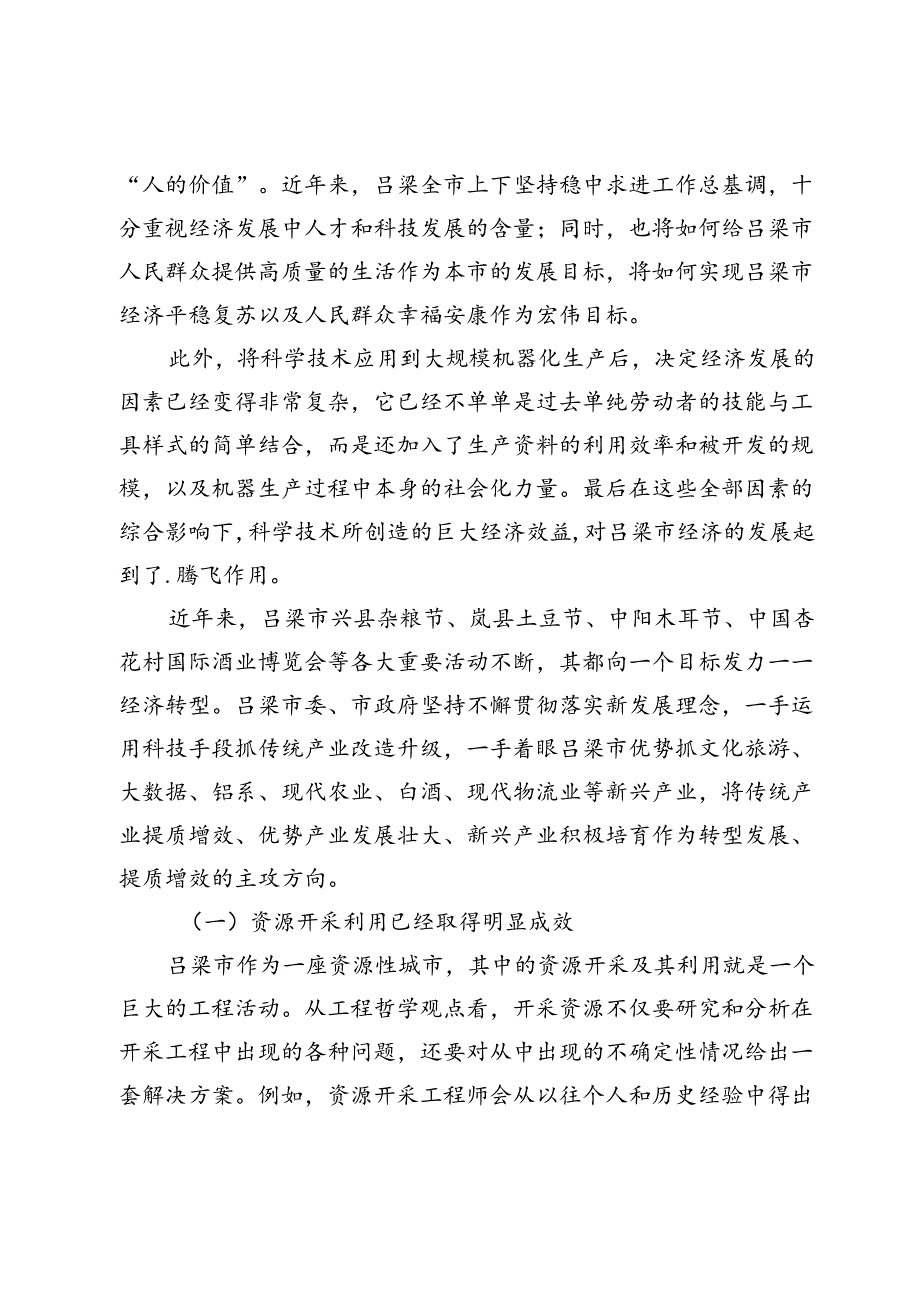 “人的价值”。近年来，吕梁全市上下坚持稳中求进工作总基调，十分重视经济发展中人才和科技发展的含量；同时，也将如何给吕梁市人民群众提供高质量的生活作为本市的发展目标，将如何实现吕梁市经济平稳复苏以及人民群众幸福安康作为宏伟目标。

此外，将科学技术应用到大规模机器化生产后，决定经济发展的因素已经变得非常复杂，它已经不单单是过去单纯劳动者的技能与工具样式的简单结合，而是还加入了生产资料的利用效率和被开发的规模，以及机器生产过程中本身的社会化力量。最后在这些全部因素的综合影响下，科学技术所创造的巨大经济效益，对吕梁市经济的发展起到了.腾飞作用。

近年来，吕梁市兴县杂粮节、岚县土豆节、中阳木耳节、中国杏花村国际酒业博览会等各大重要活动不断，其都向一个目标发力——经济转型。吕梁市委、市政府坚持不懈贯彻落实新发展理念，一手运用科技手段抓传统产业改造升级，一手着眼吕梁市优势抓文化旅游、大数据、铝系、现代农业、白酒、现代物流业等新兴产业，将传统产业提质增效、优势产业发展壮大、新兴产业积极培育作为转型发展、提质增效的主攻方向。

（一）资源开采利用已经取得明显成效

吕梁市作为一座资源性城市，其中的资源开采及其利用就是一个巨大的工程活动。从工程哲学观点看，开采资源不仅要研究和分析在开采工程中出现的各种问题，还要对从中出现的不确定性情况给出一套解决方案。例如，资源开采工程师会从以往个人和历史经验中得出